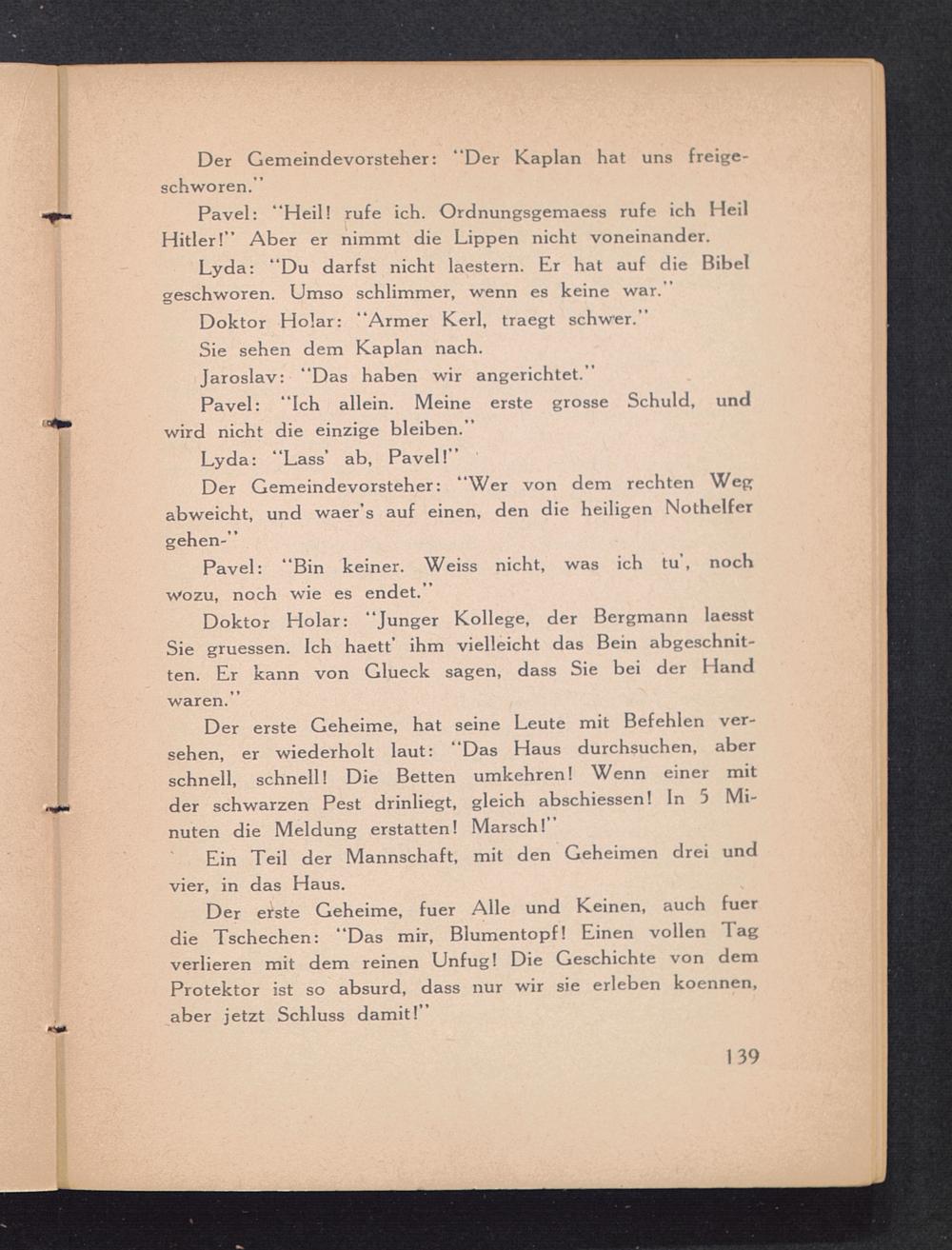 Der Gemeindevorsteher: "Der Kaplan hat uns freigeschworen."

Pavel: "Heil! rufe ich. Ordnungsgemaess rufe ich Heil Hitler!" Aber er nimmt die Lippen nicht voneinander.

Lyda: "Du darfst nicht laestern. Er hat auf die Bibel geschworen. Umso schlimmer, wenn es keine war."

Doktor Holar: "Armer Kerl, traegt schwer."

Sie sehen dem Kaplan nach.

Jaroslav: "Das haben wir angerichtet."

Pavel: "Ich allein. Meine erste grosse Schuld, und wird nicht die einzige bleiben."

Lyda: "Lass' ab, Pavel!"

Der Gemeindevorsteher: "Wer von dem rechten Weg abweicht, und waer's auf einen, den die heiligen Nothelfer gehen-"

Pavel: "Bin keiner. Weiss nicht, was ich tu', noch wozu, noch wie es endet."

Doktor Holar: "Junger Kollege, der Bergmann laesst Sie gruessen. Ich haett' ihm vielleicht das Bein abgeschnitten. Er kann von Glueck sagen, dass Sie bei der Hand waren."

Der erste Geheime, hat seine Leute mit Befehlen versehen, er wiederholt laut: "Das Haus durchsuchen, aber schnell, schnell! Die Betten umkehren! Wenn einer mit der schwarzen Pest drinliegt, gleich abschiessen! In 5 Minuten die Meldung erstatten! Marsch!"

Ein Teil der Mannschaft, mit den Geheimen drei und vier, in das Haus.

Der erste Geheime, fuer Alle und Keinen, auch fuer die Tschechen: "Das mir, Blumentopf! Einen vollen Tag verlieren mit dem reinen Unfug! Die Geschichte von dem Protektor ist so absurd, dass nur wir sie erleben koennen, aber jetzt Schluss damit!"

139